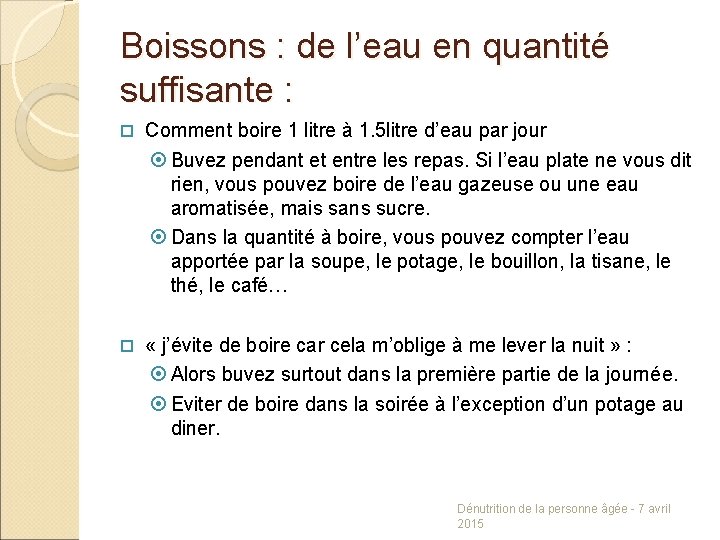 Boissons : de l’eau en quantité suffisante :

Comment boire 1 litre à 1.5litre d’eau par jour

Buvez pendant et entre les repas. Si l’eau plate ne vous dit rien, vous pouvez boire de l’eau gazeuse ou une eau aromatisée, mais sans sucre.

Dans la quantité à boire, vous pouvez compter l’eau apportée par la soupe, le potage, le bouillon, la tisane, le thé, le café…

« j’évite de boire car cela m’oblige à me lever la nuit » :

Alors buvez surtout dans la première partie de la journée.

Eviter de boire dans la soirée à l’exception d’un potage au diner.

Dénutrition de la personne âgée - 7 avril 2015